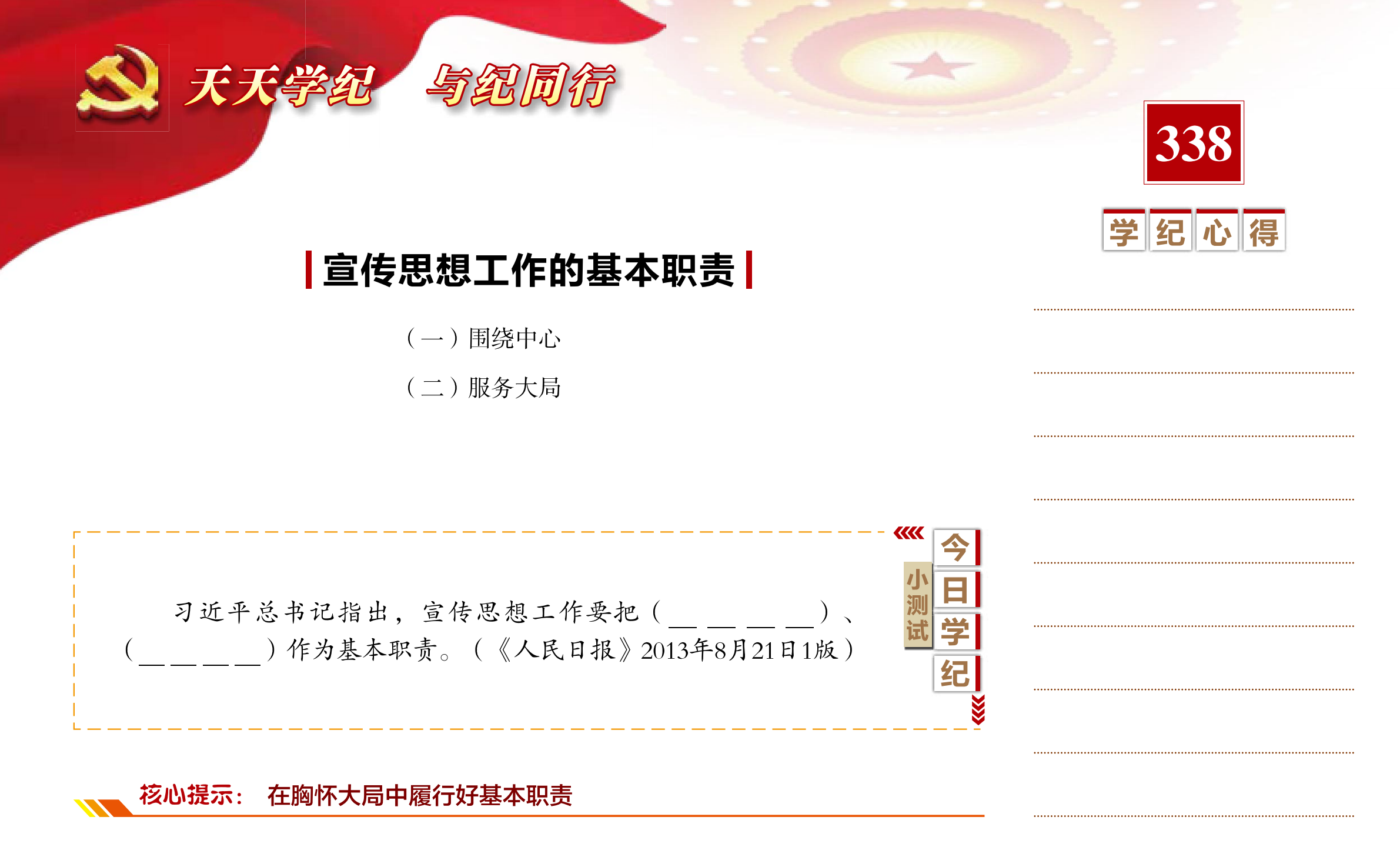 天天学纪 与纪同行

338

学纪心得

宣传思想工作的基本职责

（一）围绕中心

（二）服务大局

今日学纪

小测试

习近平总书记指出，宣传思想工作要把（____）、（____）作为基本职责。（《人民日报》2013年8月21日1版）

核心提示： 在胸怀大局中履行好基本职责